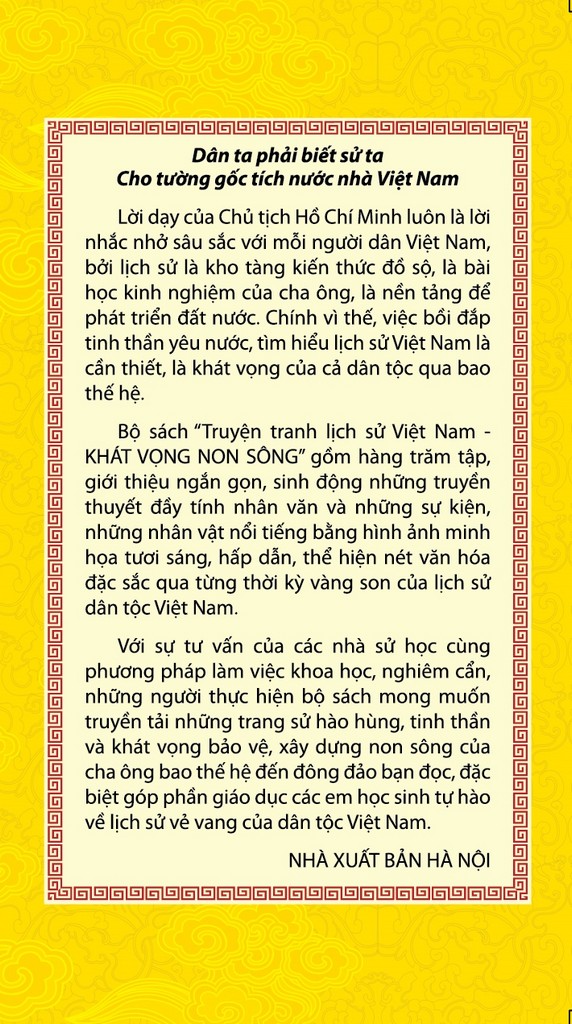 Dân ta phải biết sử ta
Cho tường gốc tích nước nhà Việt Nam

Lời dạy của Chủ tịch Hồ Chí Minh luôn là lời nhắc nhở sâu sắc với mỗi người dân Việt Nam, bởi lịch sử là kho tàng kiến thức đồ sộ, là bài học kinh nghiệm của cha ông, là nền tảng để phát triển đất nước. Chính vì thế, việc bồi đắp tinh thần yêu nước, tìm hiểu lịch sử Việt Nam là cần thiết, là khát vọng của cả dân tộc qua bao thế hệ.

Bộ sách "Truyện tranh lịch sử Việt Nam - KHÁT VỌNG NON SÔNG" gồm hàng trăm tập, giới thiệu ngắn gọn, sinh động những truyền thuyết đầy tính nhân văn và những sự kiện, những nhân vật nổi tiếng bằng hình ảnh minh họa tươi sáng, hấp dẫn, thể hiện nét văn hóa đặc sắc qua từng thời kỳ vàng son của lịch sử dân tộc Việt Nam.

Với sự tư vấn của các nhà sử học cùng phương pháp làm việc khoa học, nghiêm cẩn, những người thực hiện bộ sách mong muốn truyền tải những trang sử hào hùng, tinh thần và khát vọng bảo vệ, xây dựng non sông của cha ông bao thế hệ đến đông đảo bạn đọc, đặc biệt góp phần giáo dục các em học sinh tự hào về lịch sử vẻ vang của dân tộc Việt Nam.

NHÀ XUẤT BẢN HÀ NỘI